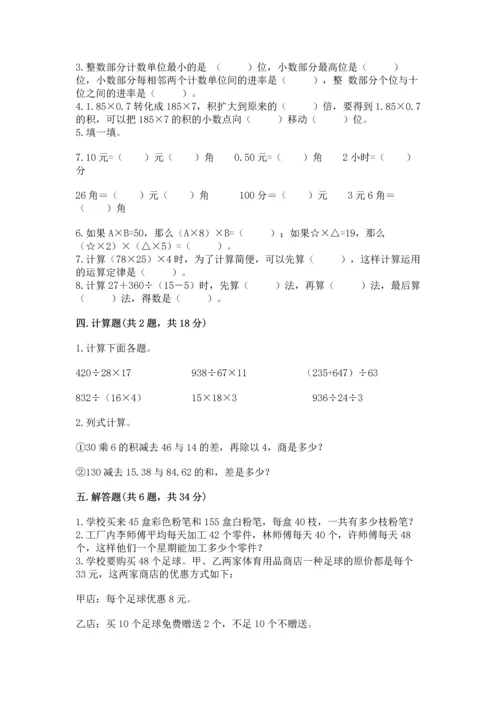 3. 整数部分计数单位最小的是 （　　）位，小数部分最高位是（　　）位，小数部分每相邻两个计数单位间的进率是（　　），整 数部分个位与十位之间的进率是（　　）。
4. 1.85×0.7 转化成 185×7，积扩大到原来的（　　）倍，要得到 1.85×0.7 的积，可以把 185×7 的积的小数点向（　　）移动（　　）位。
5. 填一填。

7.10 元=（　　）元（　　）角　　0.50 元=（　　）角　　2 小时=（　　）分

26 角＝（　　）元（　　）角　　100 分＝（　　）元　　3 元 6 角＝（　　）角

6. 如果 A×B=50，那么（A×8）×B=（　　）；如果☆×△=19，那么（☆×2）×（△×5）=（　　）。
7. 计算（78×25）×4 时，为了计算简便，可以先算（　　），这样计算运用的运算定律是（　　）。
8. 计算 27＋360÷（15－5）时，先算（　　）法，再算（　　）法，最后算（　　）法，得数是（　　）。

四. 计算题(共 2 题，共 18 分)

1. 计算下面各题。

420÷28×17　　938÷67×11　　（235+647）÷63

832÷（16×4）　　15×18×3　　936÷24÷3

2. 列式计算。

①30 乘 6 的积减去 46 与 14 的差，再除以 4，商是多少?

②130 减去 15.38 与 84.62 的和，差是多少?

五. 解答题(共 6 题，共 34 分)

1. 学校买来 45 盒彩色粉笔和 155 盒白粉笔，每盒 40 枝，一共有多少枝粉笔?
2. 工厂内李师傅平均每天加工 42 个零件，林师傅每天 40 个，许师傅每天 48 个，这样他们一个星期能加工多少个零件?
3. 学校要购买 48 个足球。甲、乙两家体育用品商店一种足球的原价都是每个 33 元，这两家商店的优惠方式如下:

甲店：每个足球优惠 8 元。

乙店：买 10 个足球免费赠送 2 个，不足 10 个不赠送。